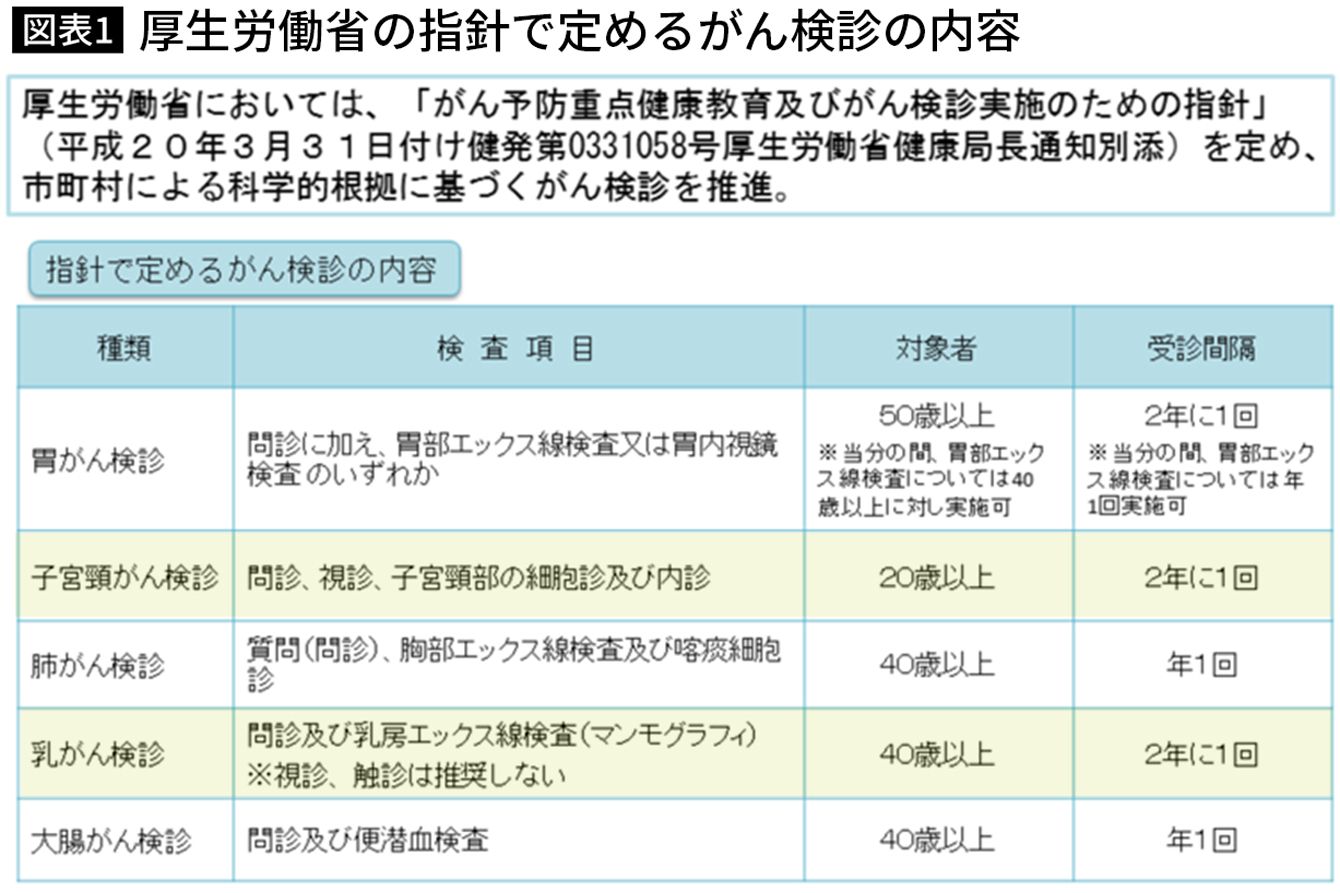 図表1 厚生労働省の指針で定めるがん検診の内容

厚生労働省においては、「がん予防重点健康教育及びがん検診実施のための指針」（平成２０年３月３１日付け健発第0331058号厚生労働省健康局長通知別添）を定め、市町村による科学的根拠に基づくがん検診を推進。

指針で定めるがん検診の内容

| 種類 | 検 査 項 目 | 対象者 | 受診間隔 |
|---|---|---|---|
| 胃がん検診 | 問診に加え、胃部エックス線検査又は胃内視鏡検査のいずれか | 50歳以上 ※当分の間、胃部エックス線検査については40歳以上に対し実施可 | 2年に1回 ※当分の間、胃部エックス線検査については年1回実施可 |
| 子宮頸がん検診 | 問診、視診、子宮頸部の細胞診及び内診 | 20歳以上 | 2年に1回 |
| 肺がん検診 | 質問（問診）、胸部エックス線検査及び喀痰細胞診 | 40歳以上 | 年1回 |
| 乳がん検診 | 問診及び乳房エックス線検査（マンモグラフィ） ※視診、触診は推奨しない | 40歳以上 | 2年に1回 |
| 大腸がん検診 | 問診及び便潜血検査 | 40歳以上 | 年1回 |